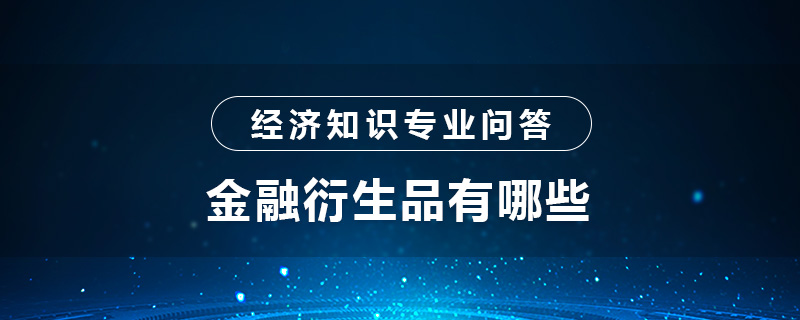 经济知识专业问答

金融衍生品有哪些